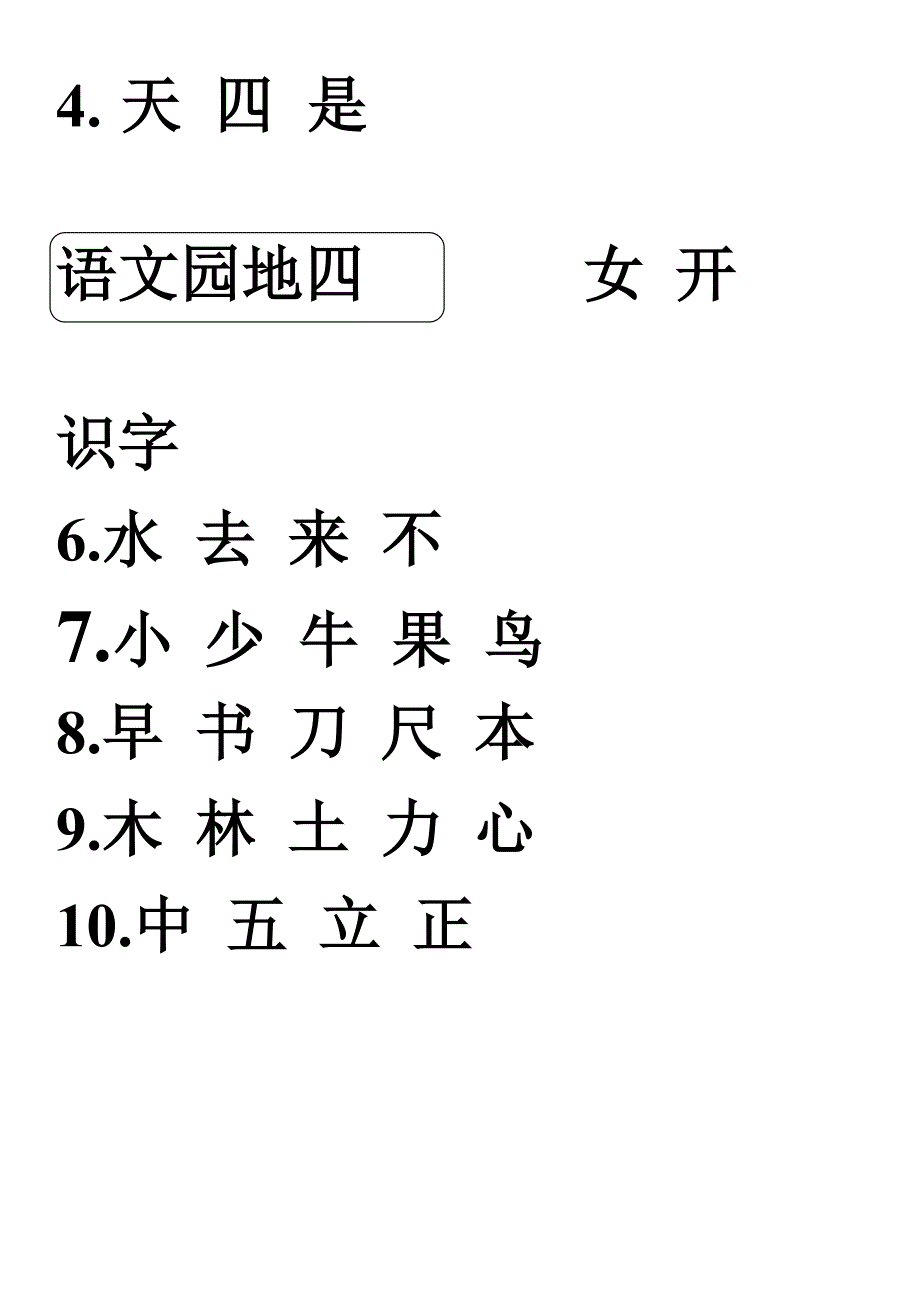 4. 天 四 是

语文园地四

女 开

识字

6.水 去 来 不

7.小 少 牛 果 鸟

8.早 书 刀 尺 本

9.木 林 土 力 心

10.中 五 立 正